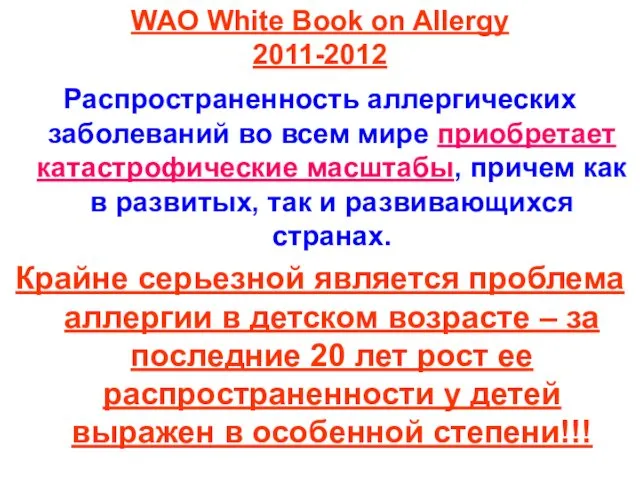 WAO White Book on Allergy
2011-2012

Распространенность аллергических заболеваний во всем мире приобретает катастрофические масштабы, причем как в развитых, так и развивающихся странах.

Крайне серьезной является проблема аллергии в детском возрасте – за последние 20 лет рост ее распространенности у детей выражен в особенной степени!!!